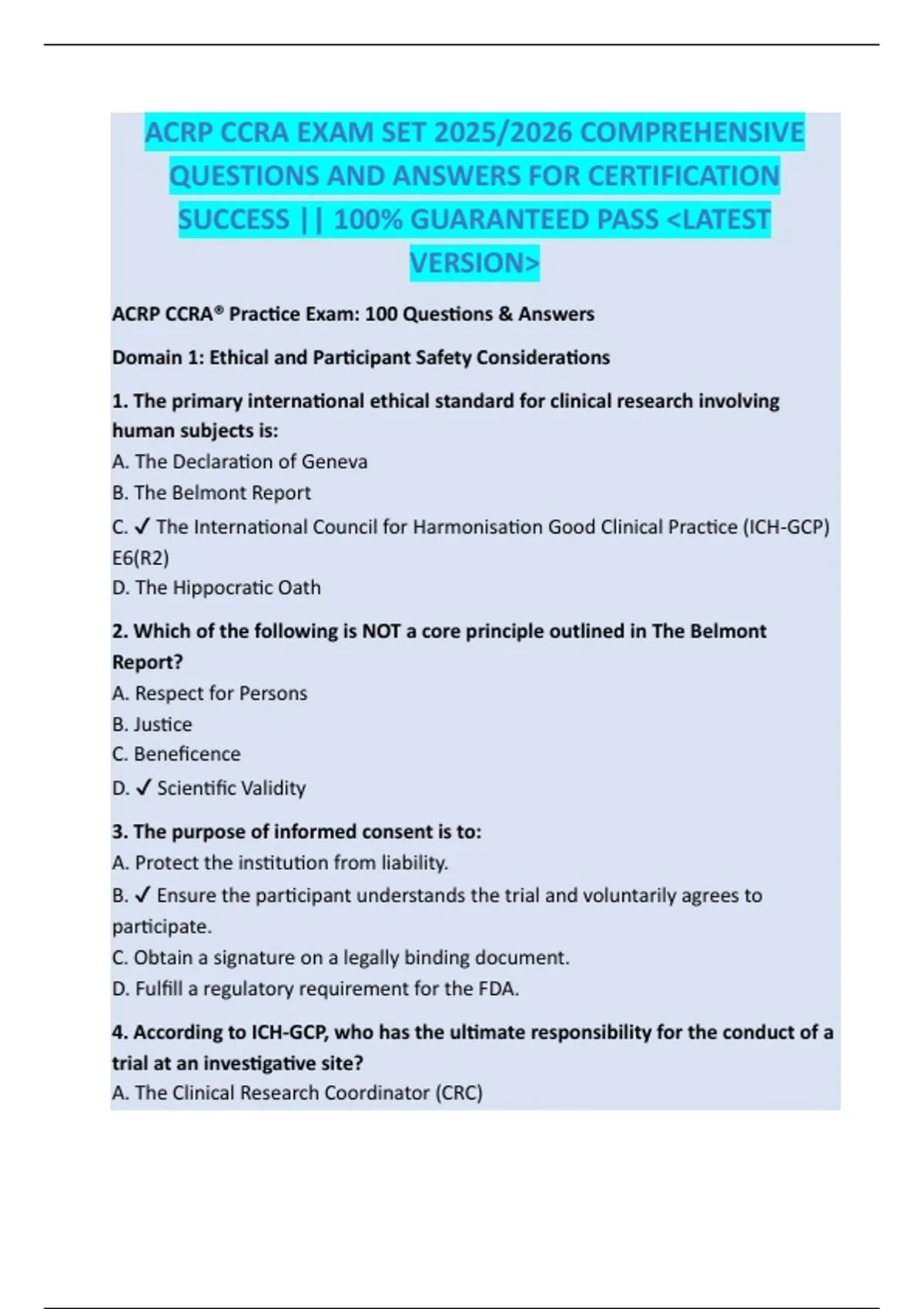 ACRP CCRA EXAM SET 2025/2026 COMPREHENSIVE QUESTIONS AND ANSWERS FOR CERTIFICATION SUCCESS || 100% GUARANTEED PASS <LATEST VERSION>

ACRP CCRA® Practice Exam: 100 Questions & Answers

Domain 1: Ethical and Participant Safety Considerations

1. The primary international ethical standard for clinical research involving human subjects is:
A. The Declaration of Geneva
B. The Belmont Report
C. ✓ The International Council for Harmonisation Good Clinical Practice (ICH-GCP) E6(R2)
D. The Hippocratic Oath

2. Which of the following is NOT a core principle outlined in The Belmont Report?
A. Respect for Persons
B. Justice
C. Beneficence
D. ✓ Scientific Validity

3. The purpose of informed consent is to:
A. Protect the institution from liability.
B. ✓ Ensure the participant understands the trial and voluntarily agrees to participate.
C. Obtain a signature on a legally binding document.
D. Fulfill a regulatory requirement for the FDA.

4. According to ICH-GCP, who has the ultimate responsibility for the conduct of a trial at an investigative site?
A. The Clinical Research Coordinator (CRC)